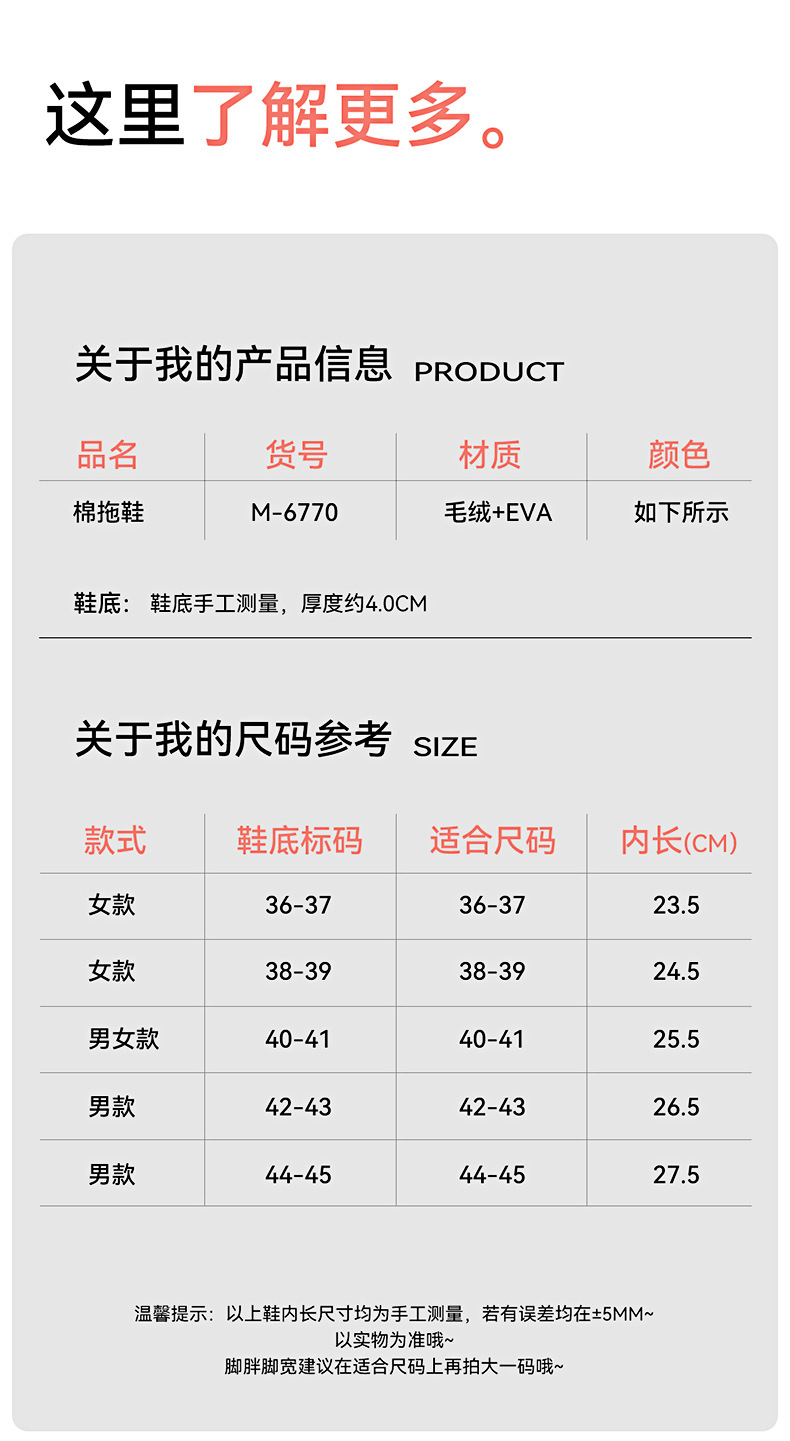 这里了解更多。

关于我的产品信息 PRODUCT

| 品名 | 货号 | 材质 | 颜色 |
|---|---|---|---|
| 棉拖鞋 | M-6770 | 毛绒+EVA | 如下所示 |

鞋底: 鞋底手工测量，厚度约4.0CM

关于我的尺码参考 SIZE

| 款式 | 鞋底标码 | 适合尺码 | 内长(CM) |
|---|---|---|---|
| 女款 | 36-37 | 36-37 | 23.5 |
| 女款 | 38-39 | 38-39 | 24.5 |
| 男女款 | 40-41 | 40-41 | 25.5 |
| 男款 | 42-43 | 42-43 | 26.5 |
| 男款 | 44-45 | 44-45 | 27.5 |

温馨提示：以上鞋内长尺寸均为手工测量，若有误差均在±5MM~
以实物为准哦~
脚胖脚宽建议在适合尺码上再拍大一码哦~